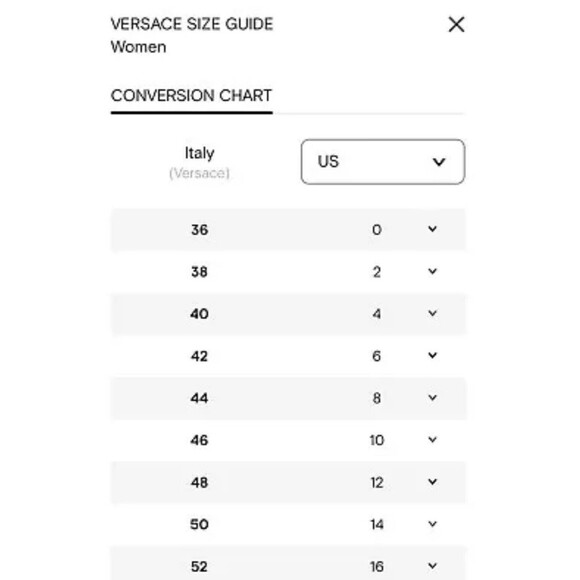 VERSACE SIZE GUIDE
Women

CONVERSION CHART

| Italy (Versace) | US |
|---|---|
| 36 | 0 |
| 38 | 2 |
| 40 | 4 |
| 42 | 6 |
| 44 | 8 |
| 46 | 10 |
| 48 | 12 |
| 50 | 14 |
| 52 | 16 |